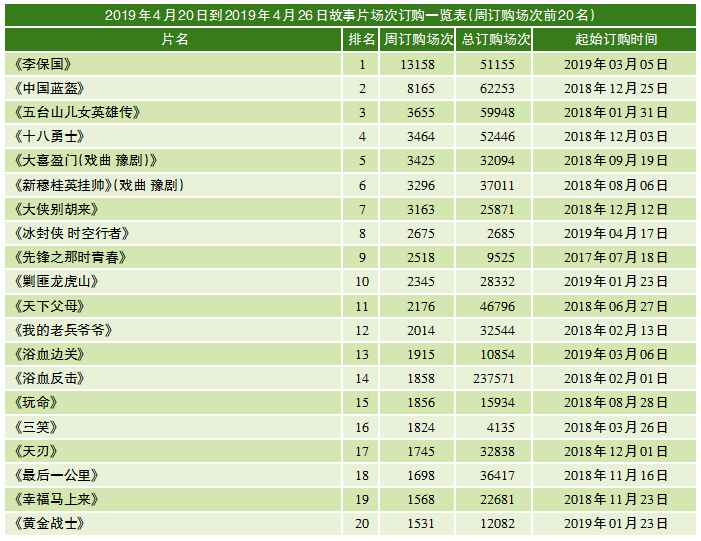 2019年4月20日到2019年4月26日故事片场次订购一览表(周订购场次前20名)

| 片名 | 排名 | 周订购场次 | 总订购场次 | 起始订购时间 |
|---|---|---|---|---|
| 《李保国》 | 1 | 13158 | 51155 | 2019年03月05日 |
| 《中国蓝盔》 | 2 | 8165 | 62253 | 2018年12月25日 |
| 《五台山儿女英雄传》 | 3 | 3655 | 59948 | 2018年01月31日 |
| 《十八勇士》 | 4 | 3464 | 52446 | 2018年12月03日 |
| 《大喜盈门(戏曲 豫剧)》 | 5 | 3425 | 32094 | 2018年09月19日 |
| 《新穆桂英挂帅》(戏曲 豫剧) | 6 | 3296 | 37011 | 2018年08月06日 |
| 《大侠别胡来》 | 7 | 3163 | 25871 | 2018年12月12日 |
| 《冰封侠 时空行者》 | 8 | 2675 | 2685 | 2019年04月17日 |
| 《先锋之那时青春》 | 9 | 2518 | 9525 | 2017年07月18日 |
| 《剿匪龙虎山》 | 10 | 2345 | 28332 | 2019年01月23日 |
| 《天下父母》 | 11 | 2176 | 46796 | 2018年06月27日 |
| 《我的老兵爷爷》 | 12 | 2014 | 32544 | 2018年02月13日 |
| 《浴血边关》 | 13 | 1915 | 10854 | 2019年03月06日 |
| 《浴血反击》 | 14 | 1858 | 237571 | 2018年02月01日 |
| 《玩命》 | 15 | 1856 | 15934 | 2018年08月28日 |
| 《三笑》 | 16 | 1824 | 4135 | 2018年03月26日 |
| 《天刃》 | 17 | 1745 | 32838 | 2018年12月01日 |
| 《最后一公里》 | 18 | 1698 | 36417 | 2018年11月16日 |
| 《幸福马上来》 | 19 | 1568 | 22681 | 2018年11月23日 |
| 《黄金战士》 | 20 | 1531 | 12082 | 2019年01月23日 |